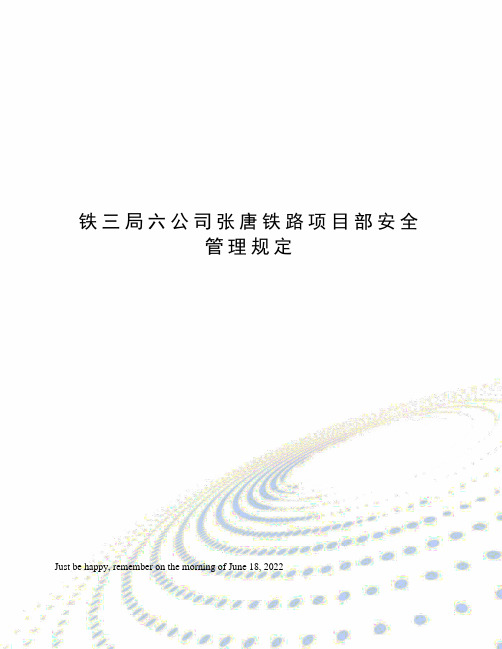 铁三局六公司张唐铁路项目部安全管理规定

Just be happy, remember on the morning of June 18, 2022